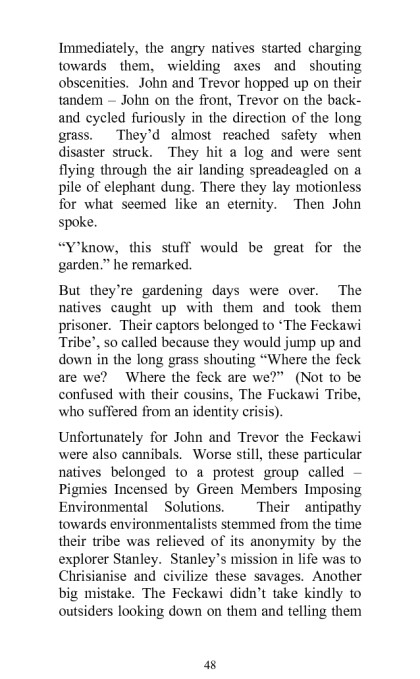 Immediately, the angry natives started charging towards them, wielding axes and shouting obscenities. John and Trevor hopped up on their tandem – John on the front, Trevor on the back- and cycled furiously in the direction of the long grass. They'd almost reached safety when disaster struck. They hit a log and were sent flying through the air landing spreadeagled on a pile of elephant dung. There they lay motionless for what seemed like an eternity. Then John spoke.

"Y'know, this stuff would be great for the garden." he remarked.

But they're gardening days were over. The natives caught up with them and took them prisoner. Their captors belonged to 'The Feckawi Tribe', so called because they would jump up and down in the long grass shouting "Where the feck are we? Where the feck are we?" (Not to be confused with their cousins, The Fuckawi Tribe, who suffered from an identity crisis).

Unfortunately for John and Trevor the Feckawi were also cannibals. Worse still, these particular natives belonged to a protest group called – Pigmies Incensed by Green Members Imposing Environmental Solutions. Their antipathy towards environmentalists stemmed from the time their tribe was relieved of its anonymity by the explorer Stanley. Stanley's mission in life was to Chrisianise and civilize these savages. Another big mistake. The Feckawi didn't take kindly to outsiders looking down on them and telling them

48